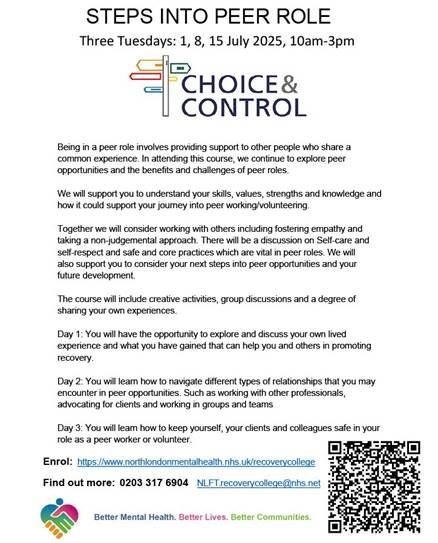 STEPS INTO PEER ROLE

Three Tuesdays: 1, 8, 15 July 2025, 10am-3pm

CHOICE & CONTROL

Being in a peer role involves providing support to other people who share a common experience. In attending this course, we continue to explore peer opportunities and the benefits and challenges of peer roles.

We will support you to understand your skills, values, strengths and knowledge and how it could support your journey into peer working/volunteering.

Together we will consider working with others including fostering empathy and taking a non-judgemental approach. There will be a discussion on Self-care and self-respect and safe and core practices which are vital in peer roles. We will also support you to consider your next steps into peer opportunities and your future development.

The course will include creative activities, group discussions and a degree of sharing your own experiences.

Day 1: You will have the opportunity to explore and discuss your own lived experience and what you have gained that can help you and others in promoting recovery.

Day 2: You will learn how to navigate different types of relationships that you may encounter in peer opportunities. Such as working with other professionals, advocating for clients and working in groups and teams

Day 3: You will learn how to keep yourself, your clients and colleagues safe in your role as a peer worker or volunteer.

Enrol: https://www.northlondonmentalhealth.nhs.uk/recoverycollege

Find out more: 0203 317 6904 NLFT.recoverycollege@nhs.net

Better Mental Health. Better Lives. Better Communities.